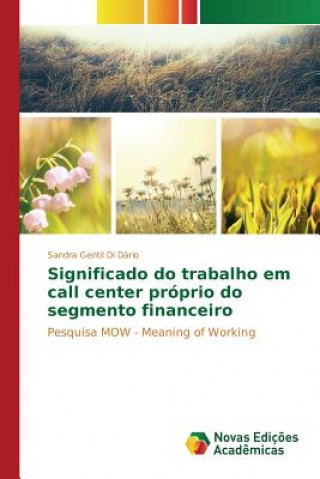 Sandra Gentil Di Dário

Significado do trabalho em call center próprio do segmento financeiro

Pesquisa MOW - Meaning of Working

Novas Edições Acadêmicas